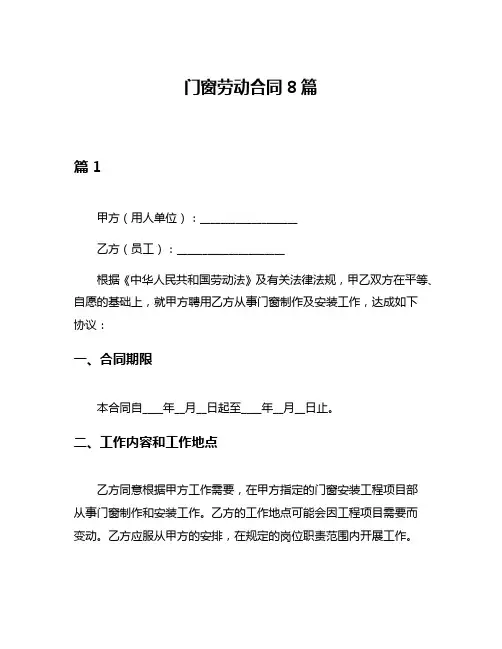 门窗劳动合同 8 篇

篇 1

甲方（用人单位）：________________

乙方（员工）：__________________

根据《中华人民共和国劳动法》及有关法律法规，甲乙双方在平等、自愿的基础上，就甲方聘用乙方从事门窗制作及安装工作，达成如下协议：

一、合同期限

本合同自____年__月__日起至____年__月__日止。

二、工作内容和工作地点

乙方同意根据甲方工作需要，在甲方指定的门窗安装工程项目部从事门窗制作和安装工作。乙方的工作地点可能会因工程项目需要而变动。乙方应服从甲方的安排，在规定的岗位职责范围内开展工作。